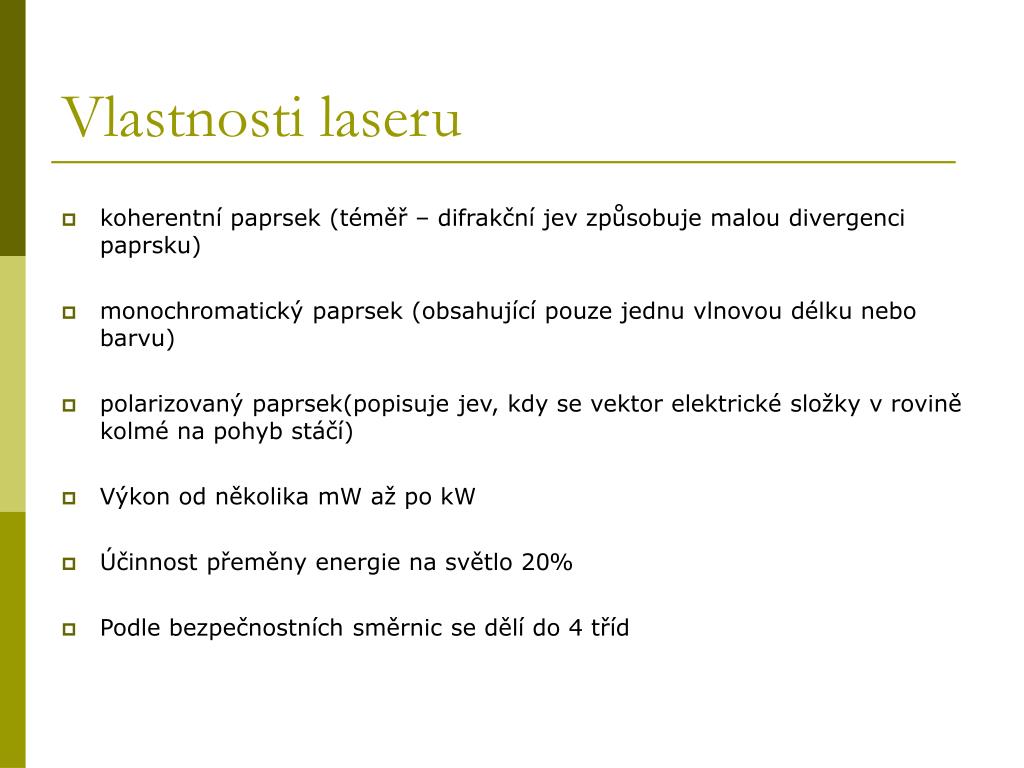 Vlastnosti laseru

koherentní paprsek (téměř – difrakční jev způsobuje malou divergenci paprsku)

monochromatický paprsek (obsahující pouze jednu vlnovou délku nebo barvu)

polarizovaný paprsek(popisuje jev, kdy se vektor elektrické složky v rovině kolmé na pohyb stáčí)

Výkon od několika mW až po kW

Účinnost přeměny energie na světlo 20%

Podle bezpečnostních směrnic se dělí do 4 tříd